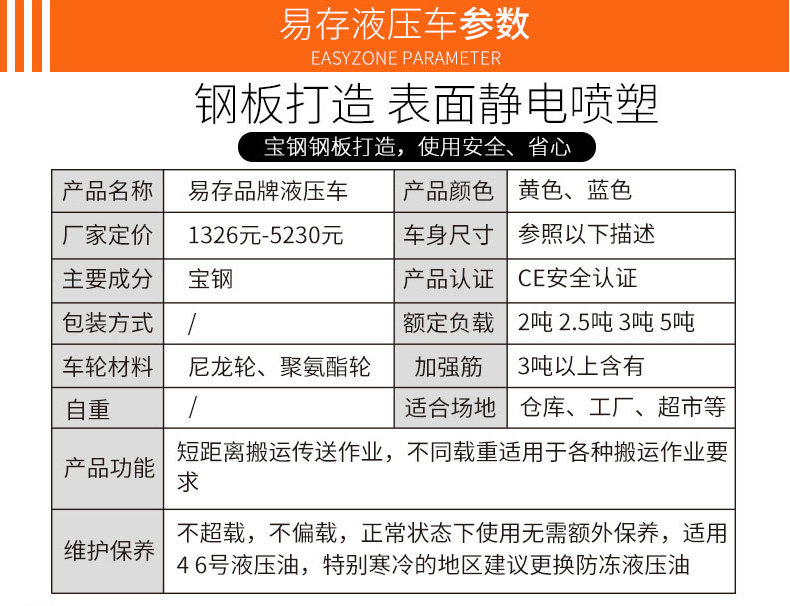 易存液压车参数
EASYZONE PARAMETER

钢板打造 表面静电喷塑

宝钢钢板打造，使用安全、省心

| 产品名称 | 易存品牌液压车 | 产品颜色 | 黄色、蓝色 |
|---|---|---|---|
| 厂家定价 | 1326元-5230元 | 车身尺寸 | 参照以下描述 |
| 主要成分 | 宝钢 | 产品认证 | CE安全认证 |
| 包装方式 | / | 额定负载 | 2吨 2.5吨 3吨 5吨 |
| 车轮材料 | 尼龙轮、聚氨酯轮 | 加强筋 | 3吨以上含有 |
| 自重 | / | 适合场地 | 仓库、工厂、超市等 |
| 产品功能 | 短距离搬运传送作业，不同载重适用于各种搬运作业要求 | | |
| 维护保养 | 不超载，不偏载，正常状态下使用无需额外保养，适用4 6号液压油，特别寒冷的地区建议更换防冻液压油 | | |